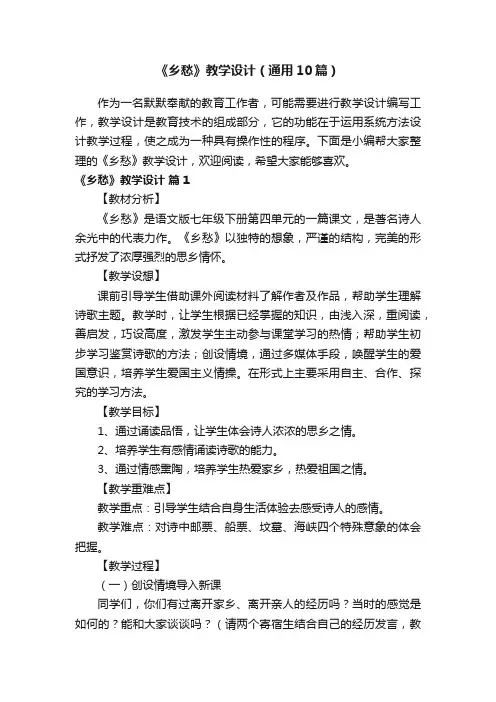 《乡愁》教学设计（通用10篇）

作为一名默默奉献的教育工作者，可能需要进行教学设计编写工作，教学设计是教育技术的组成部分，它的功能在于运用系统方法设计教学过程，使之成为一种具有操作性的程序。下面是小编帮大家整理的《乡愁》教学设计，欢迎阅读，希望大家能够喜欢。

《乡愁》教学设计 篇1

【教材分析】

《乡愁》是语文版七年级下册第四单元的一篇课文，是著名诗人余光中的代表力作。《乡愁》以独特的想象，严谨的结构，完美的形式抒发了浓厚强烈的思乡情怀。

【教学设想】

课前引导学生借助课外阅读材料了解作者及作品，帮助学生理解诗歌主题。教学时，让学生根据已经掌握的知识，由浅入深，重阅读，善启发，巧设高度，激发学生主动参与课堂学习的热情；帮助学生初步学习鉴赏诗歌的方法；创设情境，通过多媒体手段，唤醒学生的爱国意识，培养学生爱国主义情操。在形式上主要采用自主、合作、探究的学习方法。

【教学目标】

1、通过诵读品悟，让学生体会诗人浓浓的思乡之情。

2、培养学生有感情诵读诗歌的能力。

3、通过情感熏陶，培养学生热爱家乡，热爱祖国之情。

【教学重难点】

教学重点：引导学生结合自身生活体验去感受诗人的感情。

教学难点：对诗中邮票、船票、坟墓、海峡四个特殊意象的体会把握。

【教学过程】

（一）创设情境导入新课

同学们，你们有过离开家乡、离开亲人的经历吗？当时的感觉是如何的？能和大家谈谈吗？（请两个寄宿生结合自己的经历发言，教